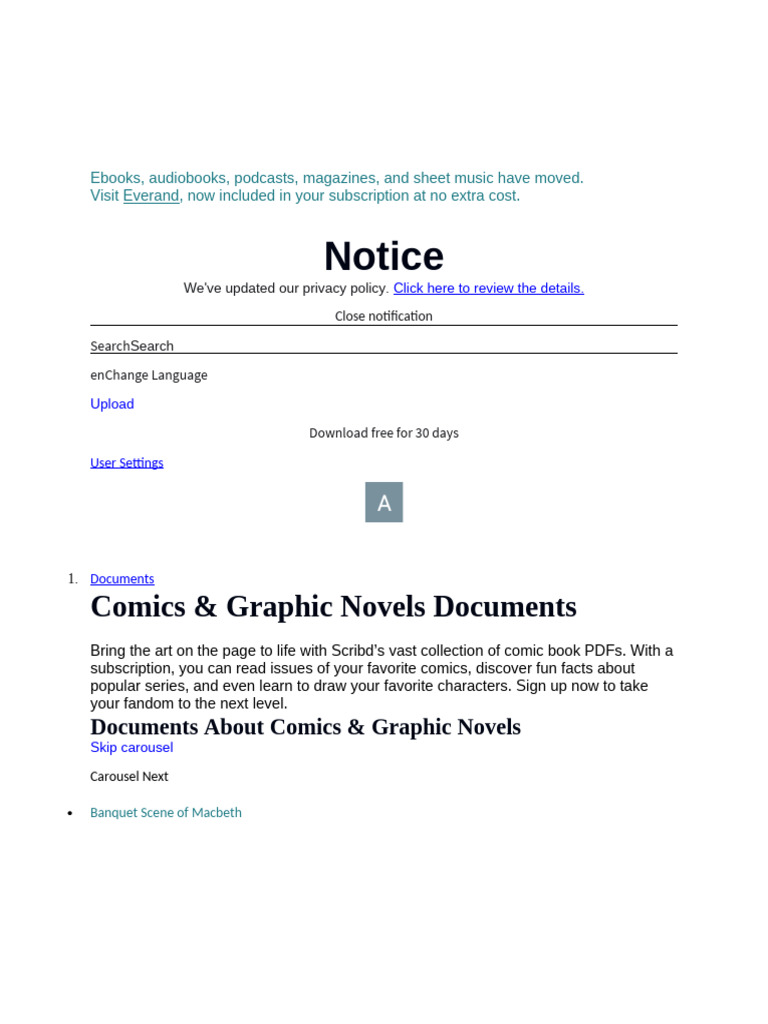 Ebooks, audiobooks, podcasts, magazines, and sheet music have moved. Visit Everand, now included in your subscription at no extra cost.

Notice

We've updated our privacy policy. Click here to review the details.

Close notification

SearchSearch

enChange Language

Upload

Download free for 30 days

User Settings

A

1. Documents

Comics & Graphic Novels Documents

Bring the art on the page to life with Scribd's vast collection of comic book PDFs. With a subscription, you can read issues of your favorite comics, discover fun facts about popular series, and even learn to draw your favorite characters. Sign up now to take your fandom to the next level.

Documents About Comics & Graphic Novels

Skip carousel

Carousel Next

• Banquet Scene of Macbeth